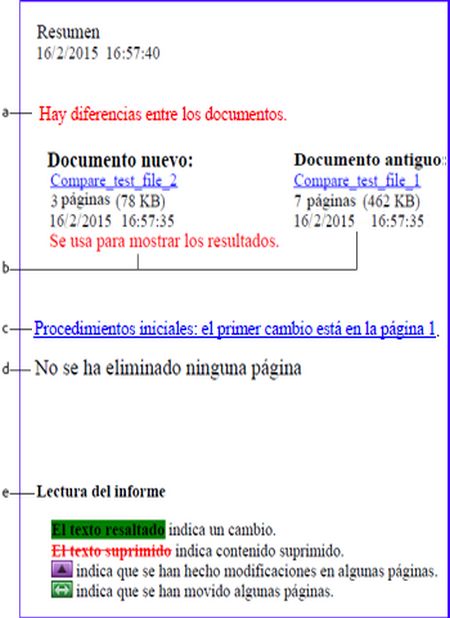 Resumen
16/2/2015 16:57:40

a

Hay diferencias entre los documentos.

Documento nuevo:
Compare_test_file_2
3 páginas (78 KB)
16/2/2015 16:57:35
Se usa para mostrar los resultados.

Documento antiguo:
Compare_test_file_1
7 páginas (462 KB)
16/2/2015 16:57:35

b

c

Procedimientos iniciales: el primer cambio está en la página 1.

d

No se ha eliminado ninguna página

e

Lectura del informe

El texto resaltado indica un cambio.
El texto suprimido indica contenido suprimido.
indica que se han hecho modificaciones en algunas páginas.
indica que se han movido algunas páginas.